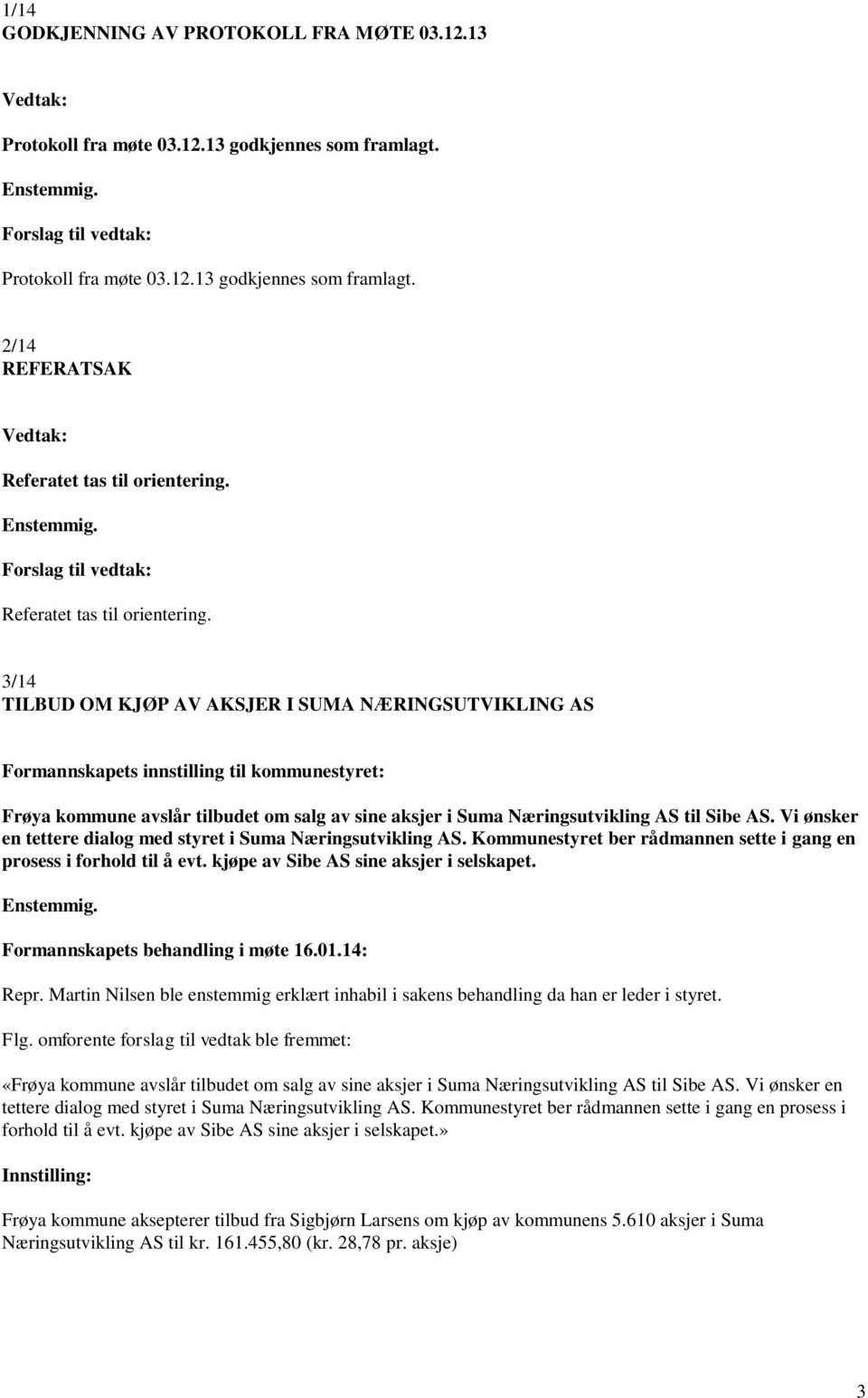 1/14
GODKJENNING AV PROTOKOLL FRA MØTE 03.12.13

Vedtak:

Protokoll fra møte 03.12.13 godkjennes som framlagt.

Enstemmig.

Forslag til vedtak:

Protokoll fra møte 03.12.13 godkjennes som framlagt.

2/14
REFERATSAK

Vedtak:

Referatet tas til orientering.

Enstemmig.

Forslag til vedtak:

Referatet tas til orientering.

3/14
TILBUD OM KJØP AV AKSJER I SUMA NÆRINGSUTVIKLING AS

Formannskapets innstilling til kommunestyret:

Frøya kommune avslår tilbudet om salg av sine aksjer i Suma Næringsutvikling AS til Sibe AS. Vi ønsker en tettere dialog med styret i Suma Næringsutvikling AS. Kommunestyret ber rådmannen sette i gang en prosess i forhold til å evt. kjøpe av Sibe AS sine aksjer i selskapet.

Enstemmig.

Formannskapets behandling i møte 16.01.14:

Repr. Martin Nilsen ble enstemmig erklært inhabil i sakens behandling da han er leder i styret.

Flg. omforente forslag til vedtak ble fremmet:

«Frøya kommune avslår tilbudet om salg av sine aksjer i Suma Næringsutvikling AS til Sibe AS. Vi ønsker en tettere dialog med styret i Suma Næringsutvikling AS. Kommunestyret ber rådmannen sette i gang en prosess i forhold til å evt. kjøpe av Sibe AS sine aksjer i selskapet.»

Innstilling:

Frøya kommune aksepterer tilbud fra Sigbjørn Larsens om kjøp av kommunens 5.610 aksjer i Suma Næringsutvikling AS til kr. 161.455,80 (kr. 28,78 pr. aksje)

3